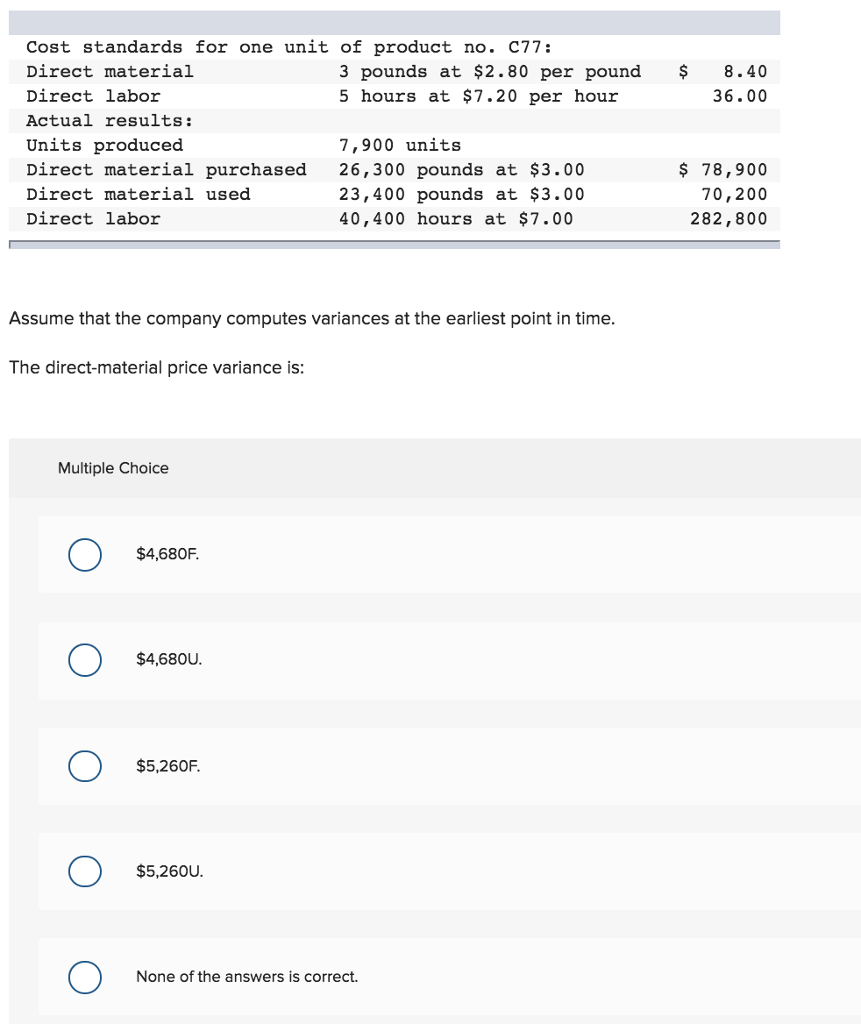 | Cost standards for one unit of product no. C77: | | |
|---|---|---|
| Direct material | 3 pounds at \$2.80 per pound | \$ 8.40 |
| Direct labor | 5 hours at \$7.20 per hour | 36.00 |
| Actual results: | | |
| Units produced | 7,900 units | |
| Direct material purchased | 26,300 pounds at \$3.00 | \$ 78,900 |
| Direct material used | 23,400 pounds at \$3.00 | 70,200 |
| Direct labor | 40,400 hours at \$7.00 | 282,800 |

Assume that the company computes variances at the earliest point in time.

The direct-material price variance is:

Multiple Choice

\$4,680F.

\$4,680U.

\$5,260F.

\$5,260U.

None of the answers is correct.